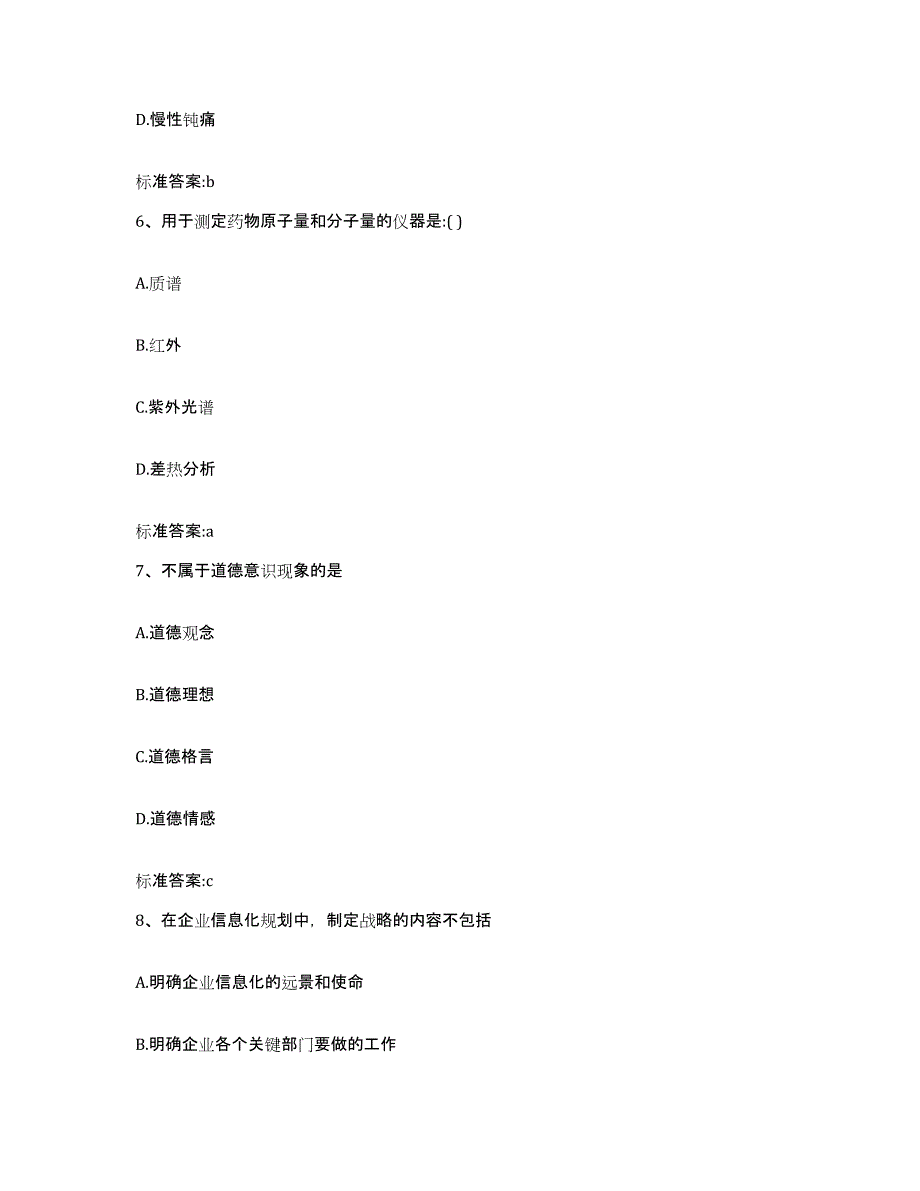 D.慢性钝痛

标准答案:b

6、用于测定药物原子量和分子量的仪器是:( )

A.质谱

B.红外

C.紫外光谱

D.差热分析

标准答案:a

7、不属于道德意识现象的是

A.道德观念

B.道德理想

C.道德格言

D.道德情感

标准答案:c

8、在企业信息化规划中，制定战略的内容不包括

A.明确企业信息化的远景和使命

B.明确企业各个关键部门要做的工作